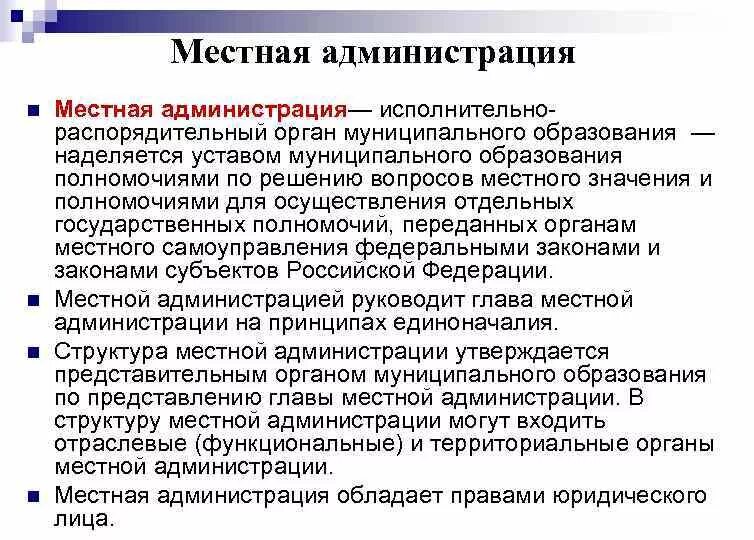 Местная администрация

Местная администрация— исполнительно-распорядительный орган муниципального образования — наделяется уставом муниципального образования полномочиями по решению вопросов местного значения и полномочиями для осуществления отдельных государственных полномочий, переданных органам местного самоуправления федеральными законами и законами субъектов Российской Федерации.

Местной администрацией руководит глава местной администрации на принципах единоначалия.

Структура местной администрации утверждается представительным органом муниципального образования по представлению главы местной администрации. В структуру местной администрации могут входить отраслевые (функциональные) и территориальные органы местной администрации.

Местная администрация обладает правами юридического лица.